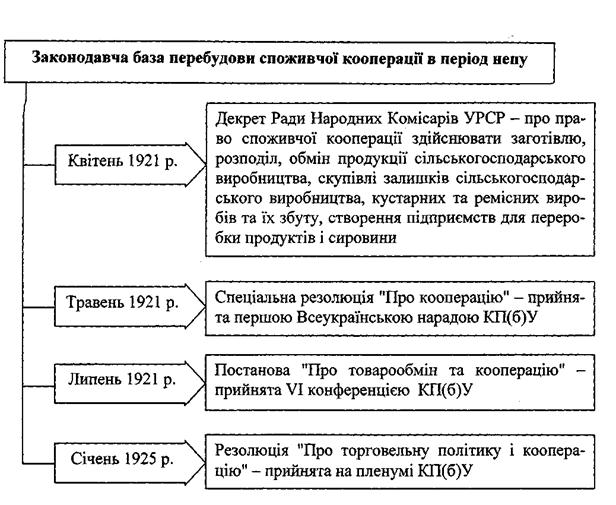 Законодавча база перебудови споживчої кооперації в період непу

Квітень 1921 р.

Декрет Ради Народних Комісарів УРСР – про право споживчої кооперації здійснювати заготівлю, розподіл, обмін продукції сільськогосподарського виробництва, скупівлі залишків сільськогосподарського виробництва, кустарних та ремісних виробів та їх збуту, створення підприємств для переробки продуктів і сировини

Травень 1921 р.

Спеціальна резолюція "Про кооперацію" – прийнята першою Всеукраїнською нарадою КП(б)У

Липень 1921 р.

Постанова "Про товарообмін та кооперацію" – прийнята VI конференцією КП(б)У

Січень 1925 р.

Резолюція "Про торговельну політику і кооперацію" – прийнята на пленумі КП(б)У